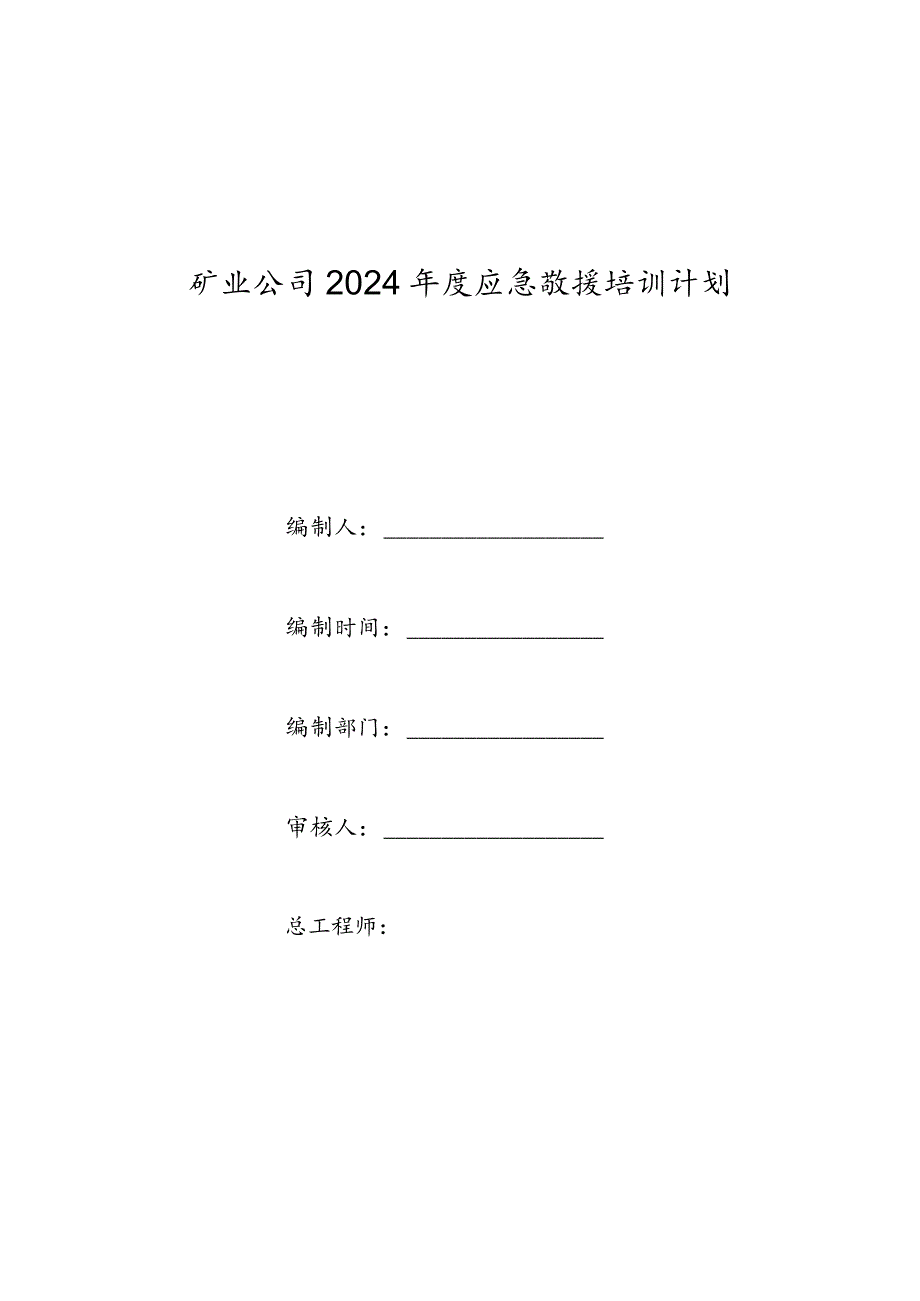 矿业公司2024年度应急救援培训计划

编制人：

编制时间：

编制部门：

审核人：

总工程师：